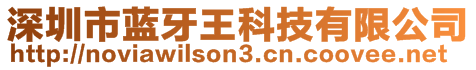 深圳市蓝牙王科技有限公司
http://noviawilson3.cn.coovee.net